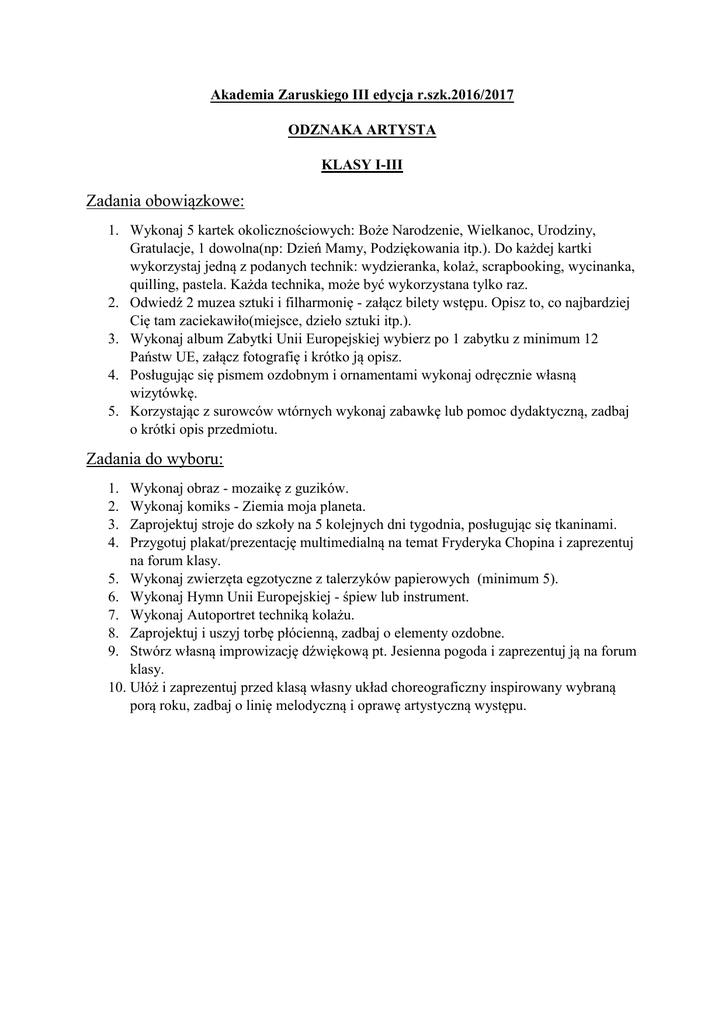 Akademia Zaruskiego III edycja r.szk.2016/2017

ODZNAKA ARTYSTA

KLASY I-III

Zadania obowiązkowe:

1. Wykonaj 5 kartek okolicznościowych: Boże Narodzenie, Wielkanoc, Urodziny, Gratulacje, 1 dowolna(np: Dzień Mamy, Podziękowania itp.). Do każdej kartki wykorzystaj jedną z podanych technik: wydzieranka, kolaż, scrapbooking, wycinanka, quilling, pastela. Każda technika, może być wykorzystana tylko raz.
2. Odwiedź 2 muzea sztuki i filharmonię - załącz bilety wstępu. Opisz to, co najbardziej Cię tam zaciekawiło(miejsce, dzieło sztuki itp.).
3. Wykonaj album Zabytki Unii Europejskiej wybierz po 1 zabytku z minimum 12 Państw UE, załącz fotografię i krótko ją opisz.
4. Posługując się pismem ozdobnym i ornamentami wykonaj odręcznie własną wizytówkę.
5. Korzystając z surowców wtórnych wykonaj zabawkę lub pomoc dydaktyczną, zadbaj o krótki opis przedmiotu.

Zadania do wyboru:

1. Wykonaj obraz - mozaikę z guzików.
2. Wykonaj komiks - Ziemia moja planeta.
3. Zaprojektuj stroje do szkoły na 5 kolejnych dni tygodnia, posługując się tkaninami.
4. Przygotuj plakat/prezentację multimedialną na temat Fryderyka Chopina i zaprezentuj na forum klasy.
5. Wykonaj zwierzęta egzotyczne z talerzyków papierowych (minimum 5).
6. Wykonaj Hymn Unii Europejskiej - śpiew lub instrument.
7. Wykonaj Autoportret techniką kolażu.
8. Zaprojektuj i uszyj torbę płócienną, zadbaj o elementy ozdobne.
9. Stwórz własną improwizację dźwiękową pt. Jesienna pogoda i zaprezentuj ją na forum klasy.
10. Ułóż i zaprezentuj przed klasą własny układ choreograficzny inspirowany wybraną porą roku, zadbaj o linię melodyczną i oprawę artystyczną występu.